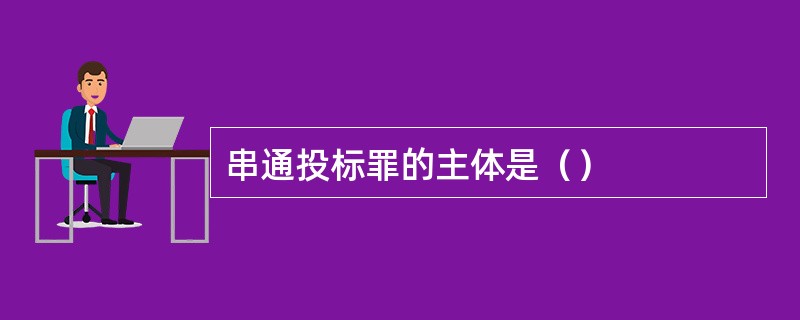 串通投标罪的主体是（）